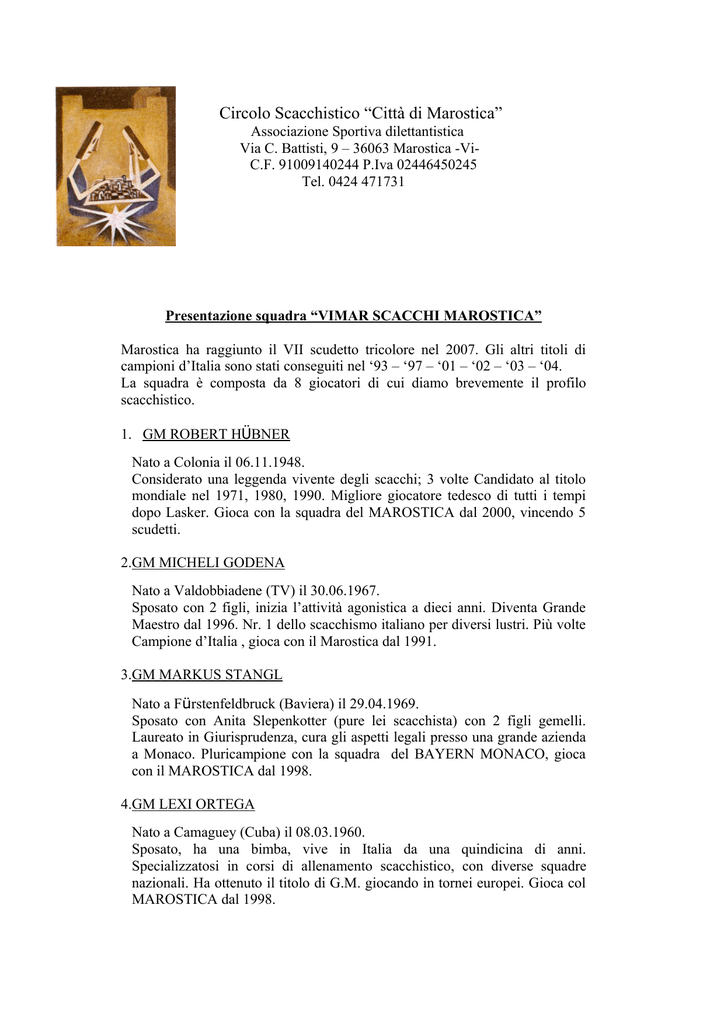 Circolo Scacchistico “Città di Marostica”
Associazione Sportiva dilettantistica
Via C. Battisti, 9 – 36063 Marostica -Vi-
C.F. 91009140244 P.Iva 02446450245
Tel. 0424 471731

Presentazione squadra “VIMAR SCACCHI MAROSTICA”

Marostica ha raggiunto il VII scudetto tricolore nel 2007. Gli altri titoli di campioni d’Italia sono stati conseguiti nel ‘93 – ‘97 – ‘01 – ‘02 – ‘03 – ‘04.
La squadra è composta da 8 giocatori di cui diamo brevemente il profilo scacchistico.

1. GM ROBERT HÜBNER

Nato a Colonia il 06.11.1948.
Considerato una leggenda vivente degli scacchi; 3 volte Candidato al titolo mondiale nel 1971, 1980, 1990. Migliore giocatore tedesco di tutti i tempi dopo Lasker. Gioca con la squadra del MAROSTICA dal 2000, vincendo 5 scudetti.

2.GM MICHELI GODENA

Nato a Valdobbiadene (TV) il 30.06.1967.
Sposato con 2 figli, inizia l’attività agonistica a dieci anni. Diventa Grande Maestro dal 1996. Nr. 1 dello scacchismo italiano per diversi lustri. Più volte Campione d’Italia , gioca con il Marostica dal 1991.

3.GM MARKUS STANGL

Nato a Fürstenfeldbruck (Baviera) il 29.04.1969.
Sposato con Anita Slepenkotter (pure lei scacchista) con 2 figli gemelli. Laureato in Giurisprudenza, cura gli aspetti legali presso una grande azienda a Monaco. Pluricampione con la squadra del BAYERN MONACO, gioca con il MAROSTICA dal 1998.

4.GM LEXI ORTEGA

Nato a Camaguey (Cuba) il 08.03.1960.
Sposato, ha una bimba, vive in Italia da una quindicina di anni. Specializzatosi in corsi di allenamento scacchistico, con diverse squadre nazionali. Ha ottenuto il titolo di G.M. giocando in tornei europei. Gioca col MAROSTICA dal 1998.